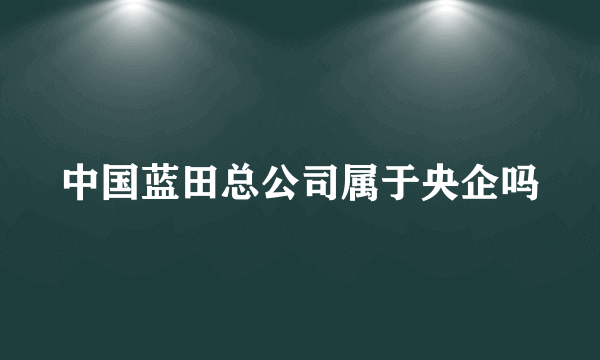 中国蓝田总公司属于央企吗